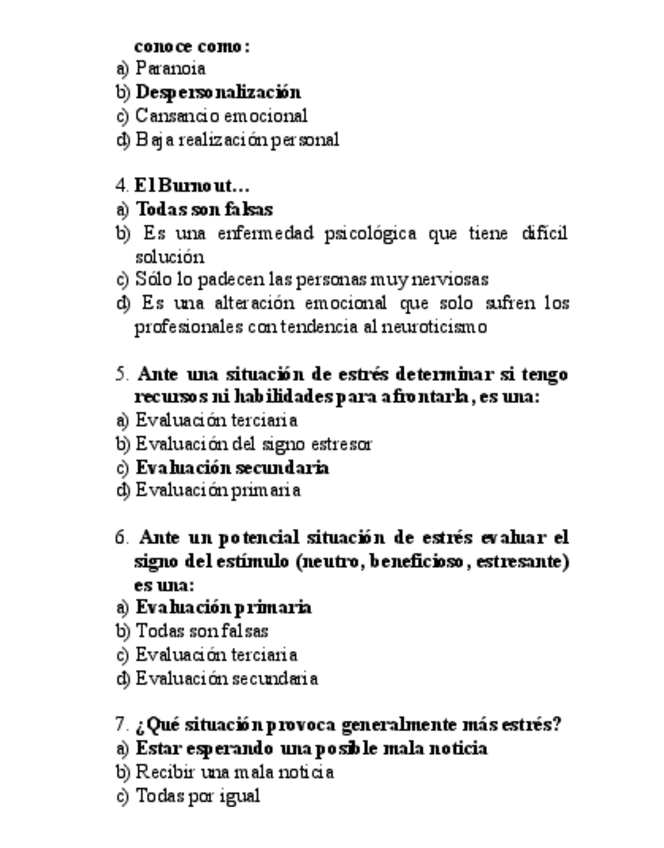 conoce como:
a) Paranoia
b) Despersonalización
c) Cansancio emocional
d) Baja realización personal

4. El Burnout…
a) Todas son falsas
b) Es una enfermedad psicológica que tiene difícil solución
c) Sólo lo padecen las personas muy nerviosas
d) Es una alteración emocional que solo sufren los profesionales con tendencia al neuroticismo

5. Ante una situación de estrés determinar si tengo recursos ni habilidades para afrontarla, es una:
a) Evaluación terciaria
b) Evaluación del signo estresor
c) Evaluación secundaria
d) Evaluación primaria

6. Ante un potencial situación de estrés evaluar el signo del estímulo (neutro, beneficioso, estresante) es una:
a) Evaluación primaria
b) Todas son falsas
c) Evaluación terciaria
d) Evaluación secundaria

7. ¿Qué situación provoca generalmente más estrés?
a) Estar esperando una posible mala noticia
b) Recibir una mala noticia
c) Todas por igual